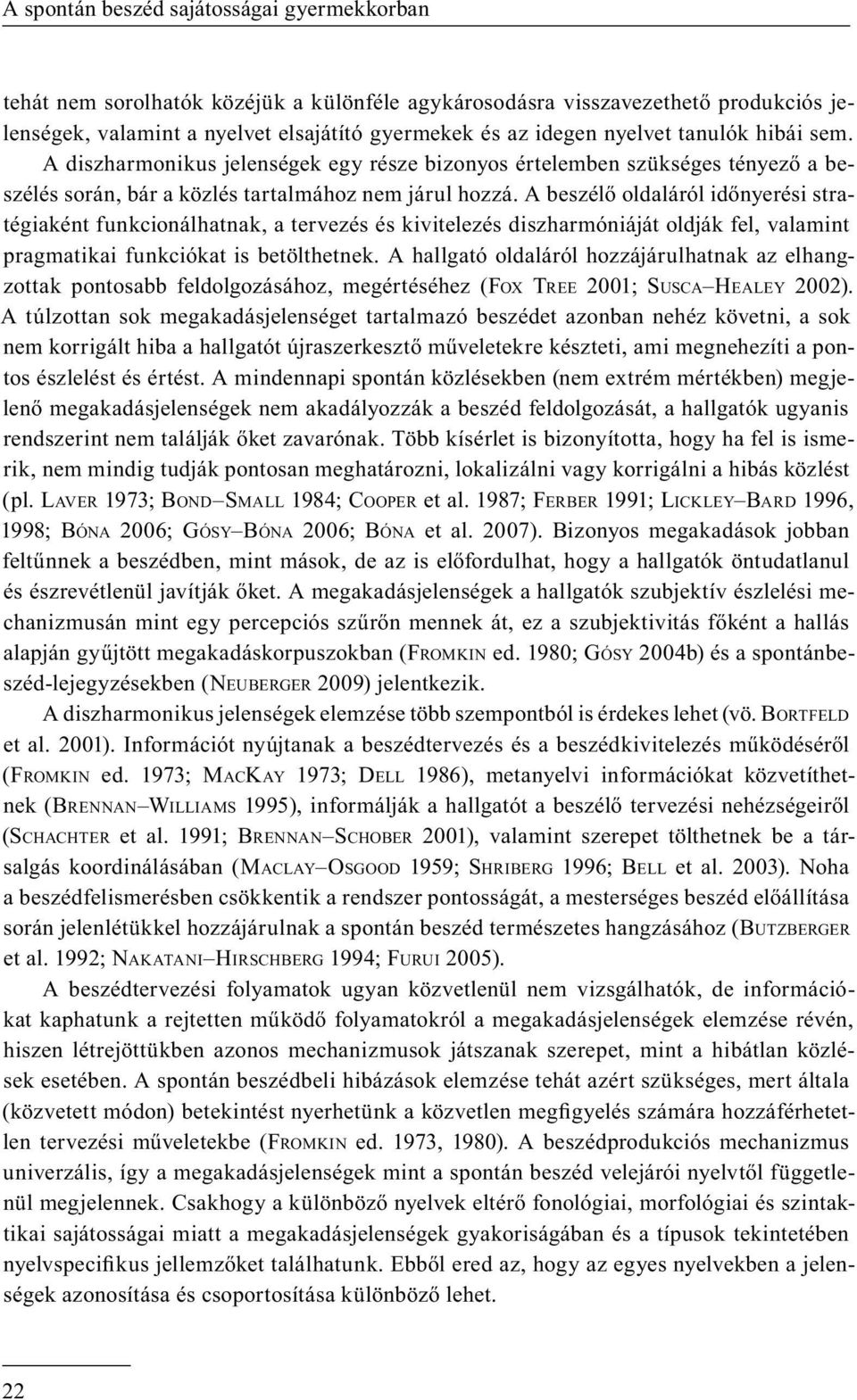 A spontán beszéd sajátosságai gyermekkorban

tehát nem sorolhatók közéjük a különféle agykárosodásra visszavezethető produkciós jelenségek, valamint a nyelvet elsajátító gyermekek és az idegen nyelvet tanulók hibái sem. A diszharmonikus jelenségek egy része bizonyos értelemben szükséges tényező a beszélés során, bár a közlés tartalmához nem járul hozzá. A beszélő oldaláról időnyerési stratégiaként funkcionálhatnak, a tervezés és kivitelezés diszharmóniáját oldják fel, valamint pragmatikai funkciókat is betölthetnek. A hallgató oldaláról hozzájárulhatnak az elhangzottak pontosabb feldolgozásához, megértéséhez (Fox Tree 2001; Susca–Healey 2002). A túlzottan sok megakadásjelenséget tartalmazó beszédet azonban nehéz követni, a sok nem korrigált hiba a hallgatót újraszerkesztő műveletekre készteti, ami megnehezíti a pontos észlelést és értést. A mindennapi spontán közlésekben (nem extrém mértékben) megjelenő megakadásjelenségek nem akadályozzák a beszéd feldolgozását, a hallgatók ugyanis rendszerint nem találják őket zavarónak. Több kísérlet is bizonyította, hogy ha fel is ismerik, nem mindig tudják pontosan meghatározni, lokalizálni vagy korrigálni a hibás közlést (pl. Laver 1973; Bond–Small 1984; Cooper et al. 1987; Ferber 1991; Lickley–Bard 1996, 1998; Bóna 2006; Gósy–Bóna 2006; Bóna et al. 2007). Bizonyos megakadások jobban feltűnnek a beszédben, mint mások, de az is előfordulhat, hogy a hallgatók öntudatlanul és észrevétlenül javítják őket. A megakadásjelenségek a hallgatók szubjektív észlelési mechanizmusán mint egy percepciós szűrőn mennek át, ez a szubjektivitás főként a hallás alapján gyűjtött megakadáskorpuszokban (Fromkin ed. 1980; Gósy 2004b) és a spontánbeszéd-lejegyzésekben (Neuberger 2009) jelentkezik.

A diszharmonikus jelenségek elemzése több szempontból is érdekes lehet (vö. Bortfeld et al. 2001). Információt nyújtanak a beszédtervezés és a beszédkivitelezés működéséről (Fromkin ed. 1973; MacKay 1973; Dell 1986), metanyelvi információkat közvetíthetnek (Brennan–Williams 1995), informálják a hallgatót a beszélő tervezési nehézségeiről (Schachter et al. 1991; Brennan–Schober 2001), valamint szerepet tölthetnek be a társalgás koordinálásában (Maclay–Osgood 1959; Shriberg 1996; Bell et al. 2003). Noha a beszédfelismerésben csökkentik a rendszer pontosságát, a mesterséges beszéd előállítása során jelenlétükkel hozzájárulnak a spontán beszéd természetes hangzásához (Butzberger et al. 1992; Nakatani–Hirschberg 1994; Furui 2005).

A beszédtervezési folyamatok ugyan közvetlenül nem vizsgálhatók, de információkat kaphatunk a rejtetten működő folyamatokról a megakadásjelenségek elemzése révén, hiszen létrejöttükben azonos mechanizmusok játszanak szerepet, mint a hibátlan közlések esetében. A spontán beszédbeli hibázások elemzése tehát azért szükséges, mert általa (közvetett módon) betekintést nyerhetünk a közvetlen megfigyelés számára hozzáférhetetlen tervezési műveletekbe (Fromkin ed. 1973, 1980). A beszédprodukciós mechanizmus univerzális, így a megakadásjelenségek mint a spontán beszéd velejárói nyelvtől függetlenül megjelennek. Csakhogy a különböző nyelvek eltérő fonológiai, morfológiai és szintaktikai sajátosságai miatt a megakadásjelenségek gyakoriságában és a típusok tekintetében nyelvspecifikus jellemzőket találhatunk. Ebből ered az, hogy az egyes nyelvekben a jelenségek azonosítása és csoportosítása különböző lehet.

22